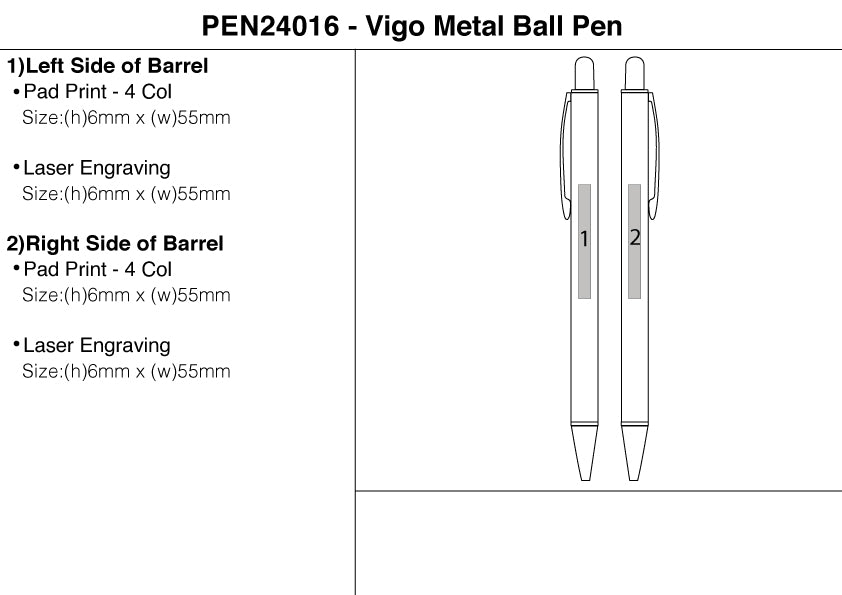 PEN24016 - Vigo Metal Ball Pen

1)Left Side of Barrel
• Pad Print - 4 Col
Size:(h)6mm x (w)55mm

• Laser Engraving
Size:(h)6mm x (w)55mm

2)Right Side of Barrel
• Pad Print - 4 Col
Size:(h)6mm x (w)55mm

• Laser Engraving
Size:(h)6mm x (w)55mm

1

2